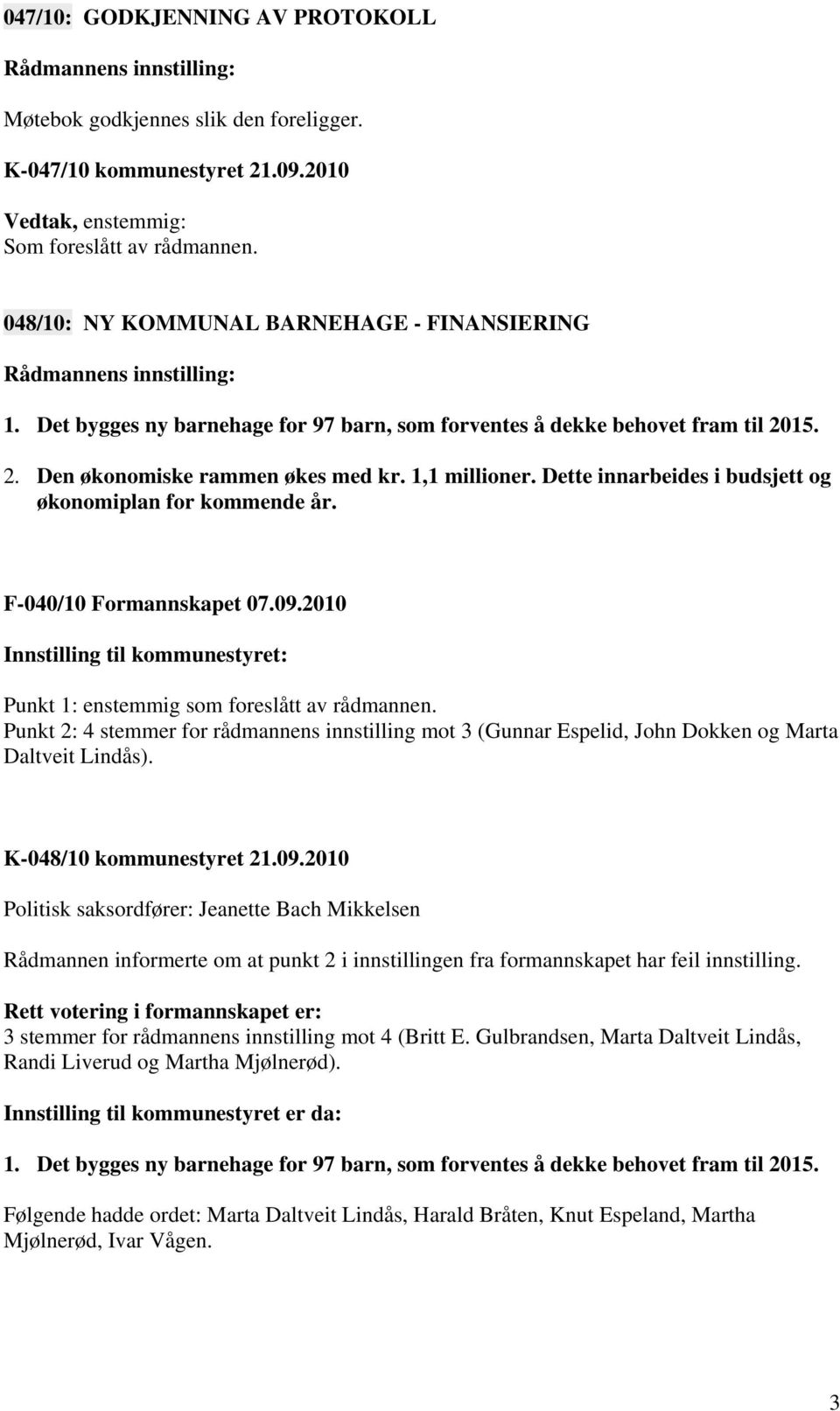 047/10: GODKJENNING AV PROTOKOLL

Rådmannens innstilling:

Møtebok godkjennes slik den foreligger.

K-047/10 kommunestyret 21.09.2010

Vedtak, enstemmig:
Som foreslått av rådmannen.

048/10: NY KOMMUNAL BARNEHAGE - FINANSIERING

Rådmannens innstilling:

1. Det bygges ny barnehage for 97 barn, som forventes å dekke behovet fram til 2015.
2. Den økonomiske rammen økes med kr. 1,1 millioner. Dette innarbeides i budsjett og økonomiplan for kommende år.

F-040/10 Formannskapet 07.09.2010

Innstilling til kommunestyret:

Punkt 1: enstemmig som foreslått av rådmannen.
Punkt 2: 4 stemmer for rådmannens innstilling mot 3 (Gunnar Espelid, John Dokken og Marta Daltveit Lindås).

K-048/10 kommunestyret 21.09.2010

Politisk saksordfører: Jeanette Bach Mikkelsen

Rådmannen informerte om at punkt 2 i innstillingen fra formannskapet har feil innstilling.

Rett votering i formannskapet er:
3 stemmer for rådmannens innstilling mot 4 (Britt E. Gulbrandsen, Marta Daltveit Lindås, Randi Liverud og Martha Mjølnerød).

Innstilling til kommunestyret er da:

1. Det bygges ny barnehage for 97 barn, som forventes å dekke behovet fram til 2015.

Følgende hadde ordet: Marta Daltveit Lindås, Harald Bråten, Knut Espeland, Martha Mjølnerød, Ivar Vågen.

3